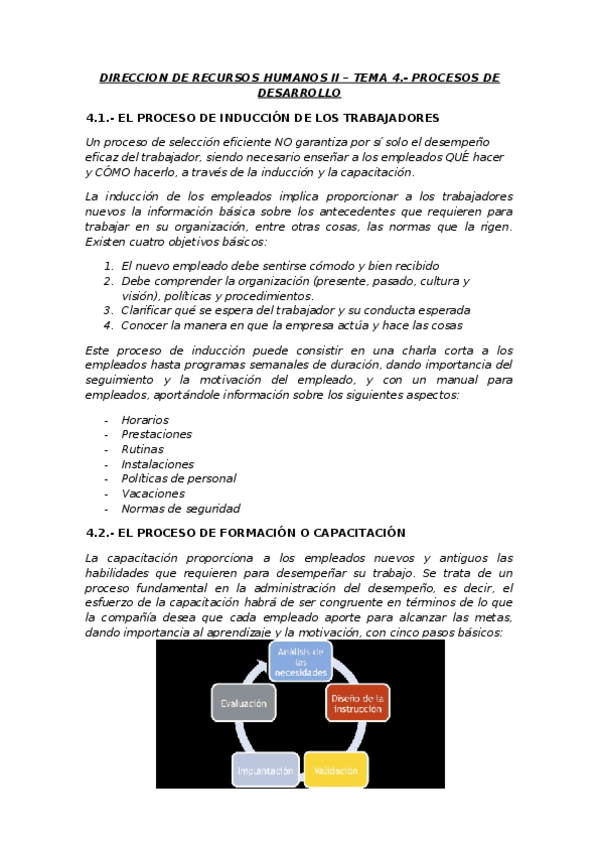 DIRECCION DE RECURSOS HUMANOS II – TEMA 4.- PROCESOS DE DESARROLLO

4.1.- EL PROCESO DE INDUCCIÓN DE LOS TRABAJADORES

Un proceso de selección eficiente NO garantiza por sí solo el desempeño eficaz del trabajador, siendo necesario enseñar a los empleados QUÉ hacer y CÓMO hacerlo, a través de la inducción y la capacitación.

La inducción de los empleados implica proporcionar a los trabajadores nuevos la información básica sobre los antecedentes que requieren para trabajar en su organización, entre otras cosas, las normas que la rigen. Existen cuatro objetivos básicos:

1. El nuevo empleado debe sentirse cómodo y bien recibido
2. Debe comprender la organización (presente, pasado, cultura y visión), políticas y procedimientos.
3. Clarificar qué se espera del trabajador y su conducta esperada
4. Conocer la manera en que la empresa actúa y hace las cosas

Este proceso de inducción puede consistir en una charla corta a los empleados hasta programas semanales de duración, dando importancia del seguimiento y la motivación del empleado, y con un manual para empleados, aportándole información sobre los siguientes aspectos:

- Horarios
- Prestaciones
- Rutinas
- Instalaciones
- Políticas de personal
- Vacaciones
- Normas de seguridad

4.2.- EL PROCESO DE FORMACIÓN O CAPACITACIÓN

La capacitación proporciona a los empleados nuevos y antiguos las habilidades que requieren para desempeñar su trabajo. Se trata de un proceso fundamental en la administración del desempeño, es decir, el esfuerzo de la capacitación habrá de ser congruente en términos de lo que la compañía desea que cada empleado aporte para alcanzar las metas, dando importancia al aprendizaje y la motivación, con cinco pasos básicos:

Análisis de las necesidades
Diseño de la instrucción
Validación
Implantación
Evaluación